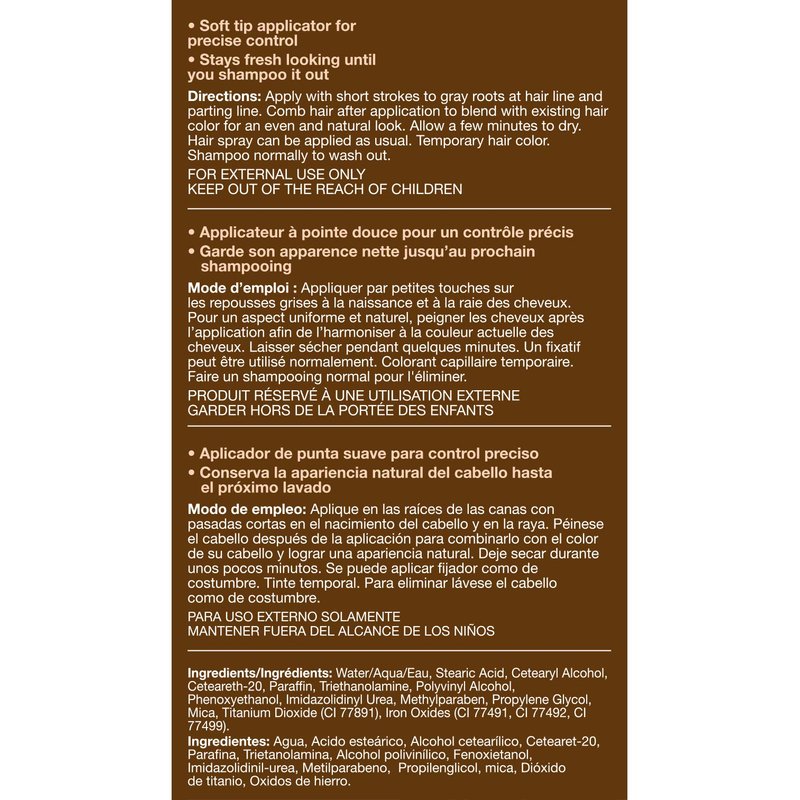 • Soft tip applicator for precise control
• Stays fresh looking until you shampoo it out

Directions: Apply with short strokes to gray roots at hair line and parting line. Comb hair after application to blend with existing hair color for an even and natural look. Allow a few minutes to dry. Hair spray can be applied as usual. Temporary hair color. Shampoo normally to wash out.

FOR EXTERNAL USE ONLY
KEEP OUT OF THE REACH OF CHILDREN

• Applicateur à pointe douce pour un contrôle précis
• Garde son apparence nette jusqu'au prochain shampooing

Mode d'emploi : Appliquer par petites touches sur les repousses grises à la naissance et à la raie des cheveux. Pour un aspect uniforme et naturel, peigner les cheveux après l'application afin de l'harmoniser à la couleur actuelle des cheveux. Laisser sécher pendant quelques minutes. Un fixatif peut être utilisé normalement. Colorant capillaire temporaire. Faire un shampooing normal pour l'éliminer.

PRODUIT RÉSERVÉ À UNE UTILISATION EXTERNE
GARDER HORS DE LA PORTÉE DES ENFANTS

• Aplicador de punta suave para control preciso
• Conserva la apariencia natural del cabello hasta el próximo lavado

Modo de empleo: Aplique en las raíces de las canas con pasadas cortas en el nacimiento del cabello y en la raya. Péinese el cabello después de la aplicación para combinarlo con el color de su cabello y lograr una apariencia natural. Deje secar durante unos pocos minutos. Se puede aplicar fijador como de costumbre. Tinte temporal. Para eliminar lávese el cabello como de costumbre.

PARA USO EXTERNO SOLAMENTE
MANTENER FUERA DEL ALCANCE DE LOS NIÑOS

Ingredients/Ingrédients: Water/Aqua/Eau, Stearic Acid, Cetearyl Alcohol, Ceteareth-20, Paraffin, Triethanolamine, Polyvinyl Alcohol, Phenoxyethanol, Imidazolidinyl Urea, Methylparaben, Propylene Glycol, Mica, Titanium Dioxide (CI 77891), Iron Oxides (CI 77491, CI 77492, CI 77499).

Ingredientes: Agua, Acido esteárico, Alcohol cetearílico, Cetearet-20, Parafina, Trietanolamina, Alcohol polivinílico, Fenoxietanol, Imidazolidinil-urea, Metilparabeno, Propilenglicol, mica, Dióxido de titanio, Oxidos de hierro.